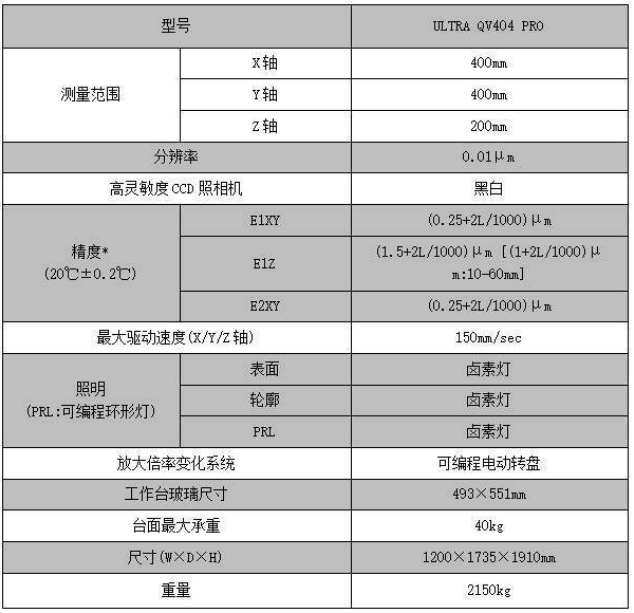 | 型号 |  | ULTRA QV404 PRO |
|---|---|---|
| 测量范围 | X轴 | 400mm |
|  | Y轴 | 400mm |
|  | Z轴 | 200mm |
| 分辨率 |  | 0.01μm |
| 高灵敏度CCD照相机 |  | 黑白 |
| 精度*(20℃±0.2℃) | E1XY | (0.25+2L/1000)μm |
|  | E1Z | (1.5+2L/1000)μm [(1+2L/1000)μm:10-60mm] |
|  | E2XY | (0.25+2L/1000)μm |
| 最大驱动速度(X/Y/Z轴) |  | 150mm/sec |
| 照明(PRL:可编程环形灯) | 表面 | 卤素灯 |
|  | 轮廓 | 卤素灯 |
|  | PRL | 卤素灯 |
| 放大倍率变化系统 |  | 可编程电动转盘 |
| 工作台玻璃尺寸 |  | 493×551mm |
| 台面最大承重 |  | 40kg |
| 尺寸(W×D×H) |  | 1200×1735×1910mm |
| 重量 |  | 2150kg |